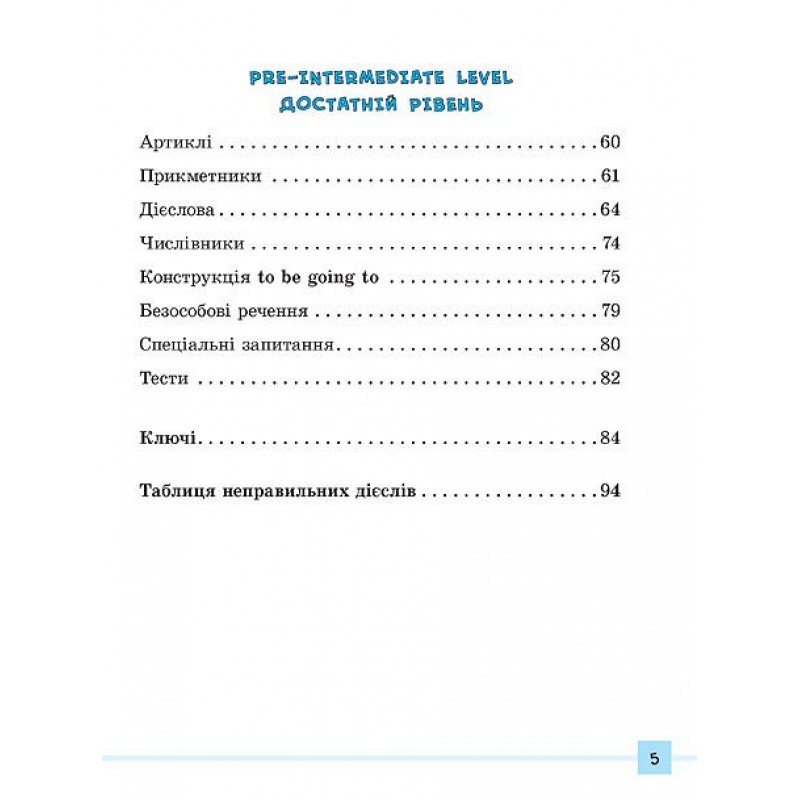 PRE-INTERMEDIATE LEVEL
ДОСТАТНІЙ РІВЕНЬ

Артиклі 60

Прикметники 61

Дієслова 64

Числівники 74

Конструкція to be going to 75

Безособові речення 79

Спеціальні запитання 80

Тести 82

Ключі 84

Таблиця неправильних дієслів 94

5